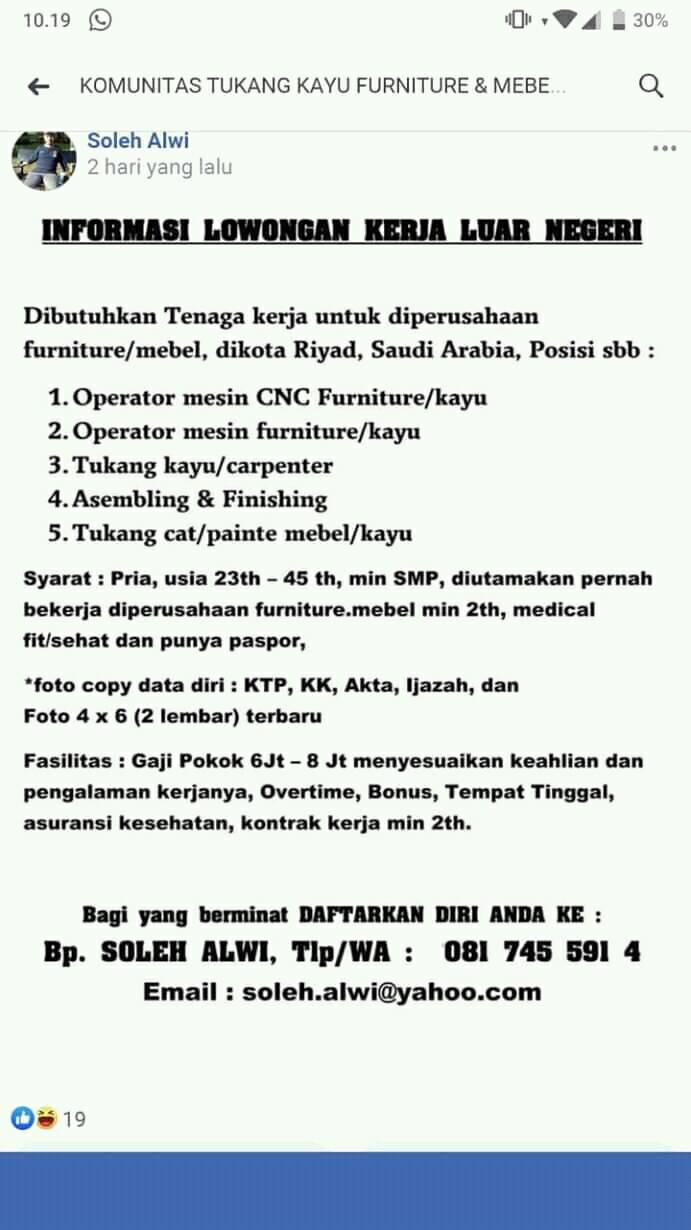 10.19 30%

KOMUNITAS TUKANG KAYU FURNITURE & MEBE...

Soleh Alwi
2 hari yang lalu

INFORMASI LOWONGAN KERJA LUAR NEGERI

Dibutuhkan Tenaga kerja untuk diperusahaan furniture/mebel, dikota Riyad, Saudi Arabia, Posisi sbb :

1. Operator mesin CNC Furniture/kayu
2. Operator mesin furniture/kayu
3. Tukang kayu/carpenter
4. Asembling & Finishing
5. Tukang cat/painte mebel/kayu

Syarat : Pria, usia 23th – 45 th, min SMP, diutamakan pernah bekerja diperusahaan furniture.mebel min 2th, medical fit/sehat dan punya paspor,

*foto copy data diri : KTP, KK, Akta, Ijazah, dan Foto 4 x 6 (2 lembar) terbaru

Fasilitas : Gaji Pokok 6Jt – 8 Jt menyesuaikan keahlian dan pengalaman kerjanya, Overtime, Bonus, Tempat Tinggal, asuransi kesehatan, kontrak kerja min 2th.

Bagi yang berminat DAFTARKAN DIRI ANDA KE :
Bp. SOLEH ALWI, Tlp/WA : 081 745 591 4
Email : soleh.alwi@yahoo.com

19